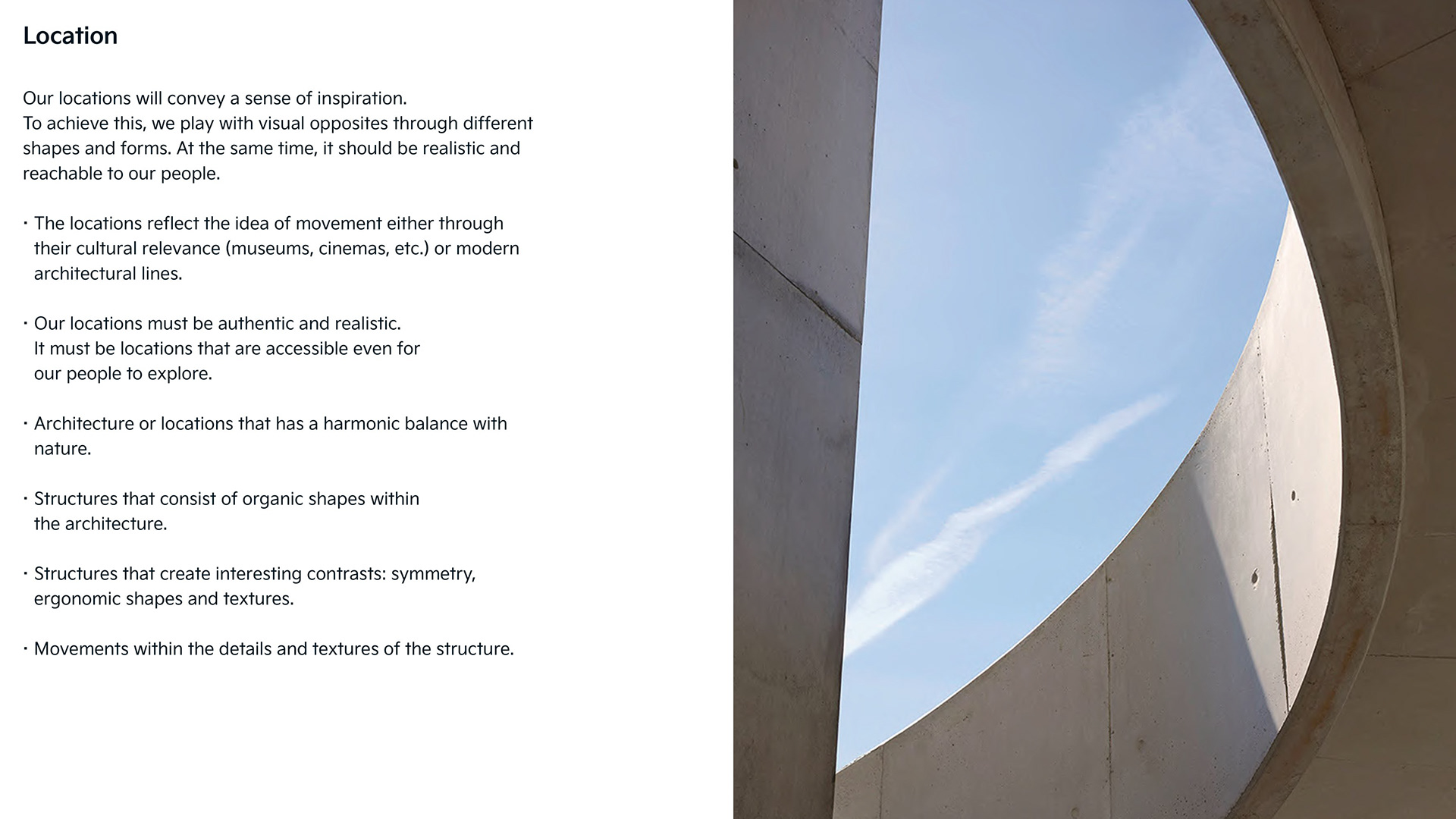 Location

Our locations will convey a sense of inspiration.
To achieve this, we play with visual opposites through different shapes and forms. At the same time, it should be realistic and reachable to our people.

· The locations reflect the idea of movement either through their cultural relevance (museums, cinemas, etc.) or modern architectural lines.

· Our locations must be authentic and realistic. It must be locations that are accessible even for our people to explore.

· Architecture or locations that has a harmonic balance with nature.

· Structures that consist of organic shapes within the architecture.

· Structures that create interesting contrasts: symmetry, ergonomic shapes and textures.

· Movements within the details and textures of the structure.